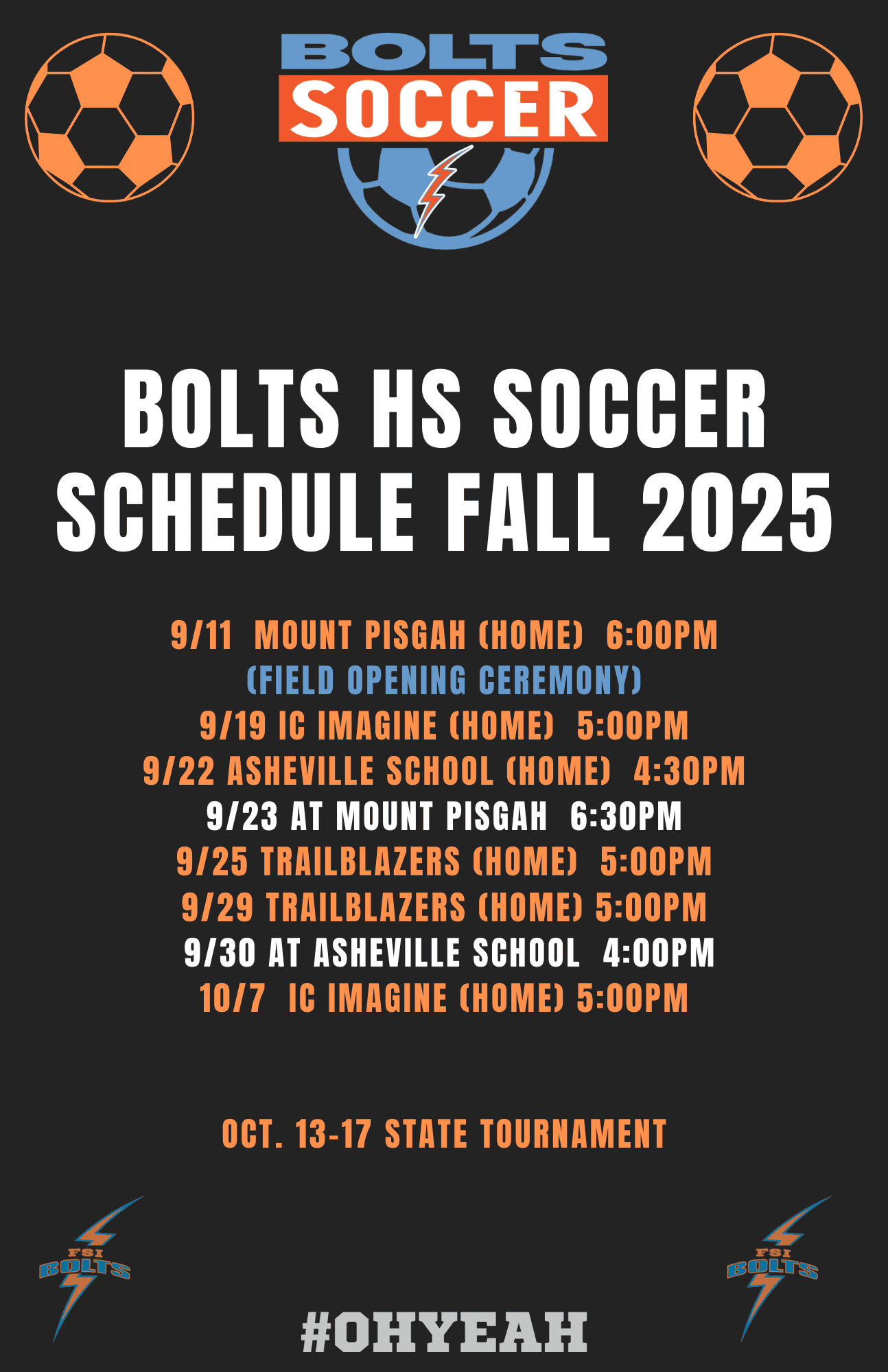 BOLTS
SOCCER

BOLTS HS SOCCER SCHEDULE FALL 2025

9/11 MOUNT PISGAH (HOME) 6:00PM
(FIELD OPENING CEREMONY)
9/19 IC IMAGINE (HOME) 5:00PM
9/22 ASHEVILLE SCHOOL (HOME) 4:30PM
9/23 AT MOUNT PISGAH 6:30PM
9/25 TRAILBLAZERS (HOME) 5:00PM
9/29 TRAILBLAZERS (HOME) 5:00PM
9/30 AT ASHEVILLE SCHOOL 4:00PM
10/7 IC IMAGINE (HOME) 5:00PM

OCT. 13-17 STATE TOURNAMENT

FSI
BOLTS

#OHYEAH

FSI
BOLTS